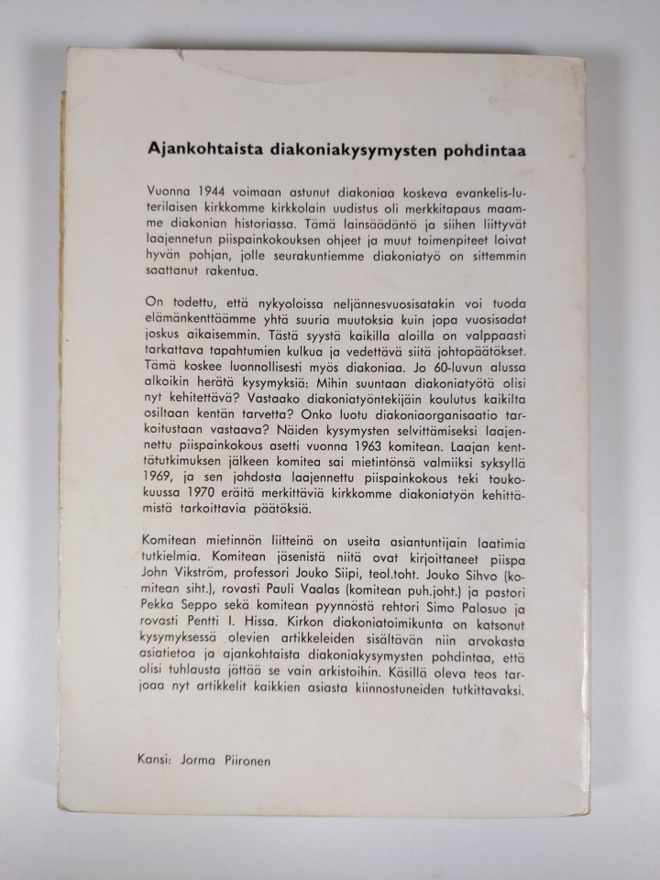 Ajankohtaista diakoniakysymysten pohdintaa

Vuonna 1944 voimaan astunut diakoniaa koskeva evankelis-luterilaisen kirkkomme kirkkolain uudistus oli merkkitapaus maamme diakonian historiassa. Tämä lainsäädäntö ja siihen liittyvät laajennetun piispainkokouksen ohjeet ja muut toimenpiteet loivat hyvän pohjan, jolle seurakuntiemme diakoniatyö on sittemmin saattanut rakentua.

On todettu, että nykyoloissa neljännesvuosisatakin voi tuoda elämänkenttäämme yhtä suuria muutoksia kuin jopa vuosisadat joskus aikaisemmin. Tästä syystä kaikilla aloilla on valppaasti tarkattava tapahtumien kulkua ja vedettävä siitä johtopäätökset. Tämä koskee luonnollisesti myös diakoniaa. Jo 60-luvun alussa alkoikin herätä kysymyksiä: Mihin suuntaan diakoniatyötä olisi nyt kehitettävä? Vastaako diakoniatyöntekijäin koulutus kaikilta osiltaan kentän tarvetta? Onko luotu diakoniaorganisaatio tarkoitustaan vastaava? Näiden kysymysten selvittämiseksi laajennettu piispainkokous asetti vuonna 1963 komitean. Laajan kenttätutkimuksen jälkeen komitea sai mietintönsä valmiiksi syksyllä 1969, ja sen johdosta laajennettu piispainkokous teki toukokuussa 1970 eräitä merkittäviä kirkkomme diakoniatyön kehittämistä tarkoittavia päätöksiä.

Komitean mietinnön liitteinä on useita asiantuntijain laatimia tutkielmia. Komitean jäsenistä niitä ovat kirjoittaneet piispa John Vikström, professori Jouko Siipi, teol.toht. Jouko Sihvo (komitean siht.), rovasti Pauli Vaalas (komitean puh.joht.) ja pastori Pekka Seppo sekä komitean pyynnöstä rehtori Simo Palosuo ja rovasti Pentti I. Hissa. Kirkon diakoniatoimikunta on katsonut kysymyksessä olevien artikkeleiden sisältävän niin arvokasta asiatietoa ja ajankohtaista diakoniakysymysten pohdintaa, että olisi tuhlausta jättää se vain arkistoihin. Käsillä oleva teos tarjoaa nyt artikkelit kaikkien asiasta kiinnostuneiden tutkittavaksi.

Kansi: Jorma Piironen